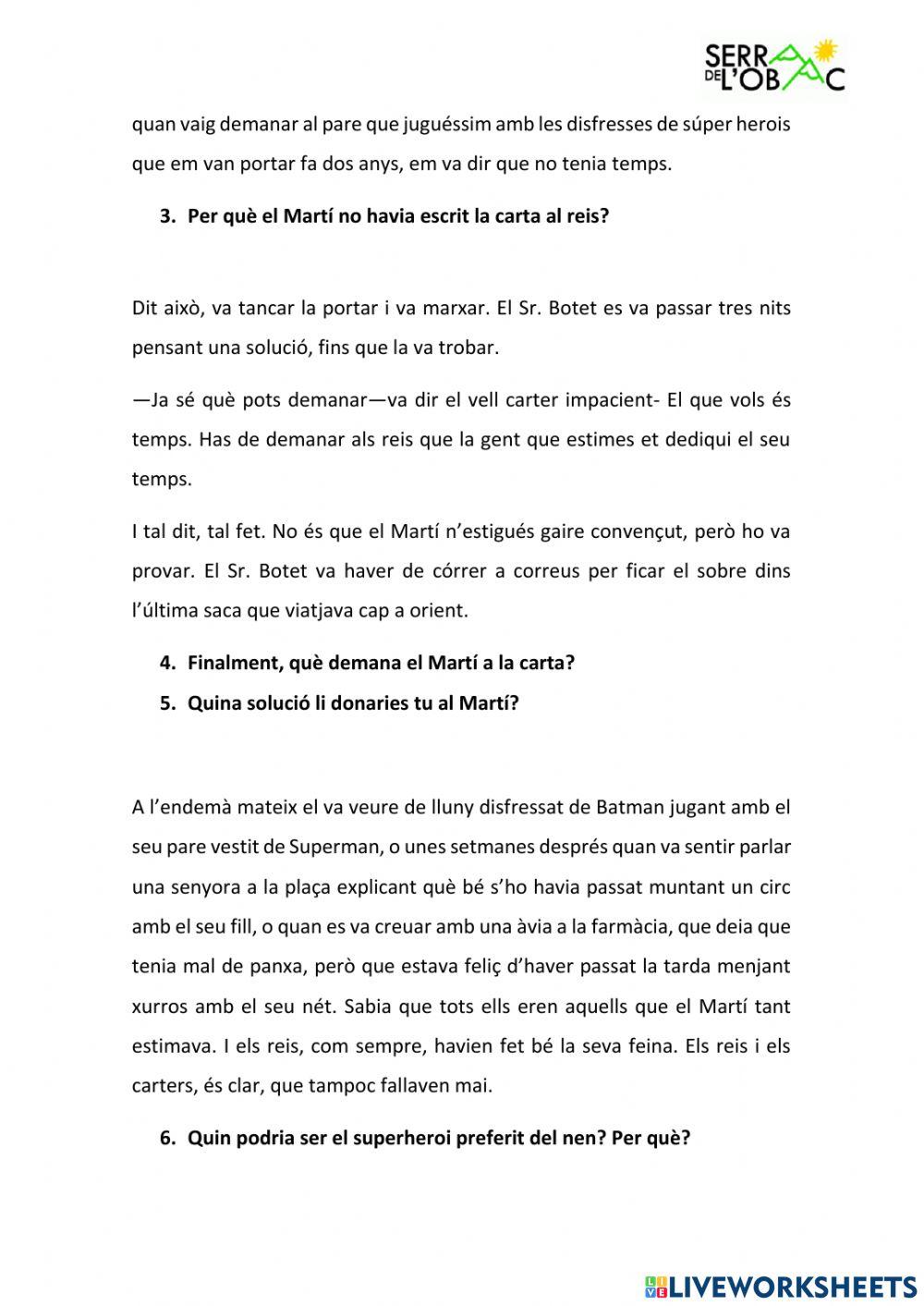 SERRA DE L'OBAC

quan vaig demanar al pare que juguéssim amb les disfresses de súper herois que em van portar fa dos anys, em va dir que no tenia temps.

3. Per què el Martí no havia escrit la carta al reis?

Dit això, va tancar la portar i va marxar. El Sr. Botet es va passar tres nits pensant una solució, fins que la va trobar.

—Ja sé què pots demanar—va dir el vell carter impacient- El que vols és temps. Has de demanar als reis que la gent que estimes et dediqui el seu temps.

I tal dit, tal fet. No és que el Martí n'estigués gaire convençut, però ho va provar. El Sr. Botet va haver de córrer a correus per ficar el sobre dins l'última saca que viatjava cap a orient.

4. Finalment, què demana el Martí a la carta?
5. Quina solució li donaries tu al Martí?

A l'endemà mateix el va veure de lluny disfressat de Batman jugant amb el seu pare vestit de Superman, o unes setmanes després quan va sentir parlar una senyora a la plaça explicant què bé s'ho havia passat muntant un circ amb el seu fill, o quan es va creuar amb una àvia a la farmàcia, que deia que tenia mal de panxa, però que estava feliç d'haver passat la tarda menjant xurros amb el seu nét. Sabia que tots ells eren aquells que el Martí tant estimava. I els reis, com sempre, havien fet bé la seva feina. Els reis i els carters, és clar, que tampoc fallaven mai.

6. Quin podria ser el superheroi preferit del nen? Per què?

LIVEWORKSHEETS